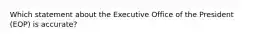 Which statement about the Executive Office of the President (EOP) is accurate?